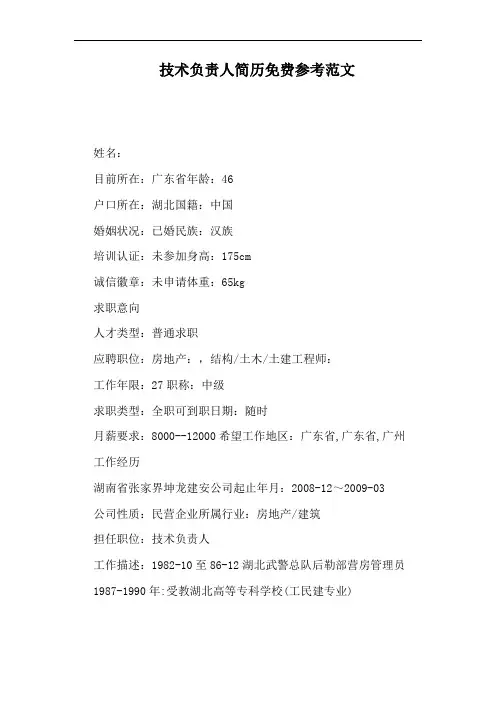 技术负责人简历免费参考范文

姓名：

目前所在：广东省年龄：46

户口所在：湖北国籍：中国

婚姻状况：已婚民族：汉族

培训认证：未参加身高：175cm

诚信徽章：未申请体重：65kg

求职意向

人才类型：普通求职

应聘职位：房地产：，结构/土木/土建工程师：

工作年限：27 职称：中级

求职类型：全职可到职日期：随时

月薪要求：8000--12000 希望工作地区：广东省,广东省,广州

工作经历

湖南省张家界坤龙建安公司起止年月：2008-12～2009-03

公司性质：民营企业所属行业：房地产/建筑

担任职位：技术负责人

工作描述：1982-10 至 86-12 湖北武警总队后勤部营房管理员

1987-1990 年:受教湖北高等专科学校(工民建专业)